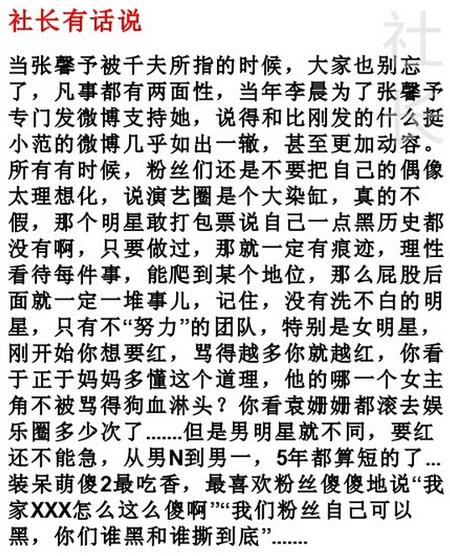 社长有话说

社长

当张馨予被千夫所指的时候，大家也别忘了，凡事都有两面性，当年李晨为了张馨予专门发微博支持她，说得和比刚发的什么挺小范的微博几乎如出一辙，甚至更加动容。所有有时候，粉丝们还是不要把自己的偶像太理想化，说演艺圈是个大染缸，真的不假，那个明星敢打包票说自己一点黑历史都没有啊，只要做过，那就一定有痕迹，理性看待每件事，能爬到某个地位，那么屁股后面就一定一堆事儿，记住，没有洗不白的明星，只有不“努力”的团队，特别是女明星，刚开始你想要红，骂得越多你就越红，你看于正于妈妈多懂这个道理，他的哪一个女主角不被骂得狗血淋头？你看袁姗姗都滚去娱乐圈多少次了.......但是男明星就不同，要红还不能急，从男N到男一，5年都算短的了...装呆萌傻2最吃香，最喜欢粉丝傻傻地说“我家XXX怎么这么傻啊”“我们粉丝自己可以黑，你们谁黑和谁撕到底”.......